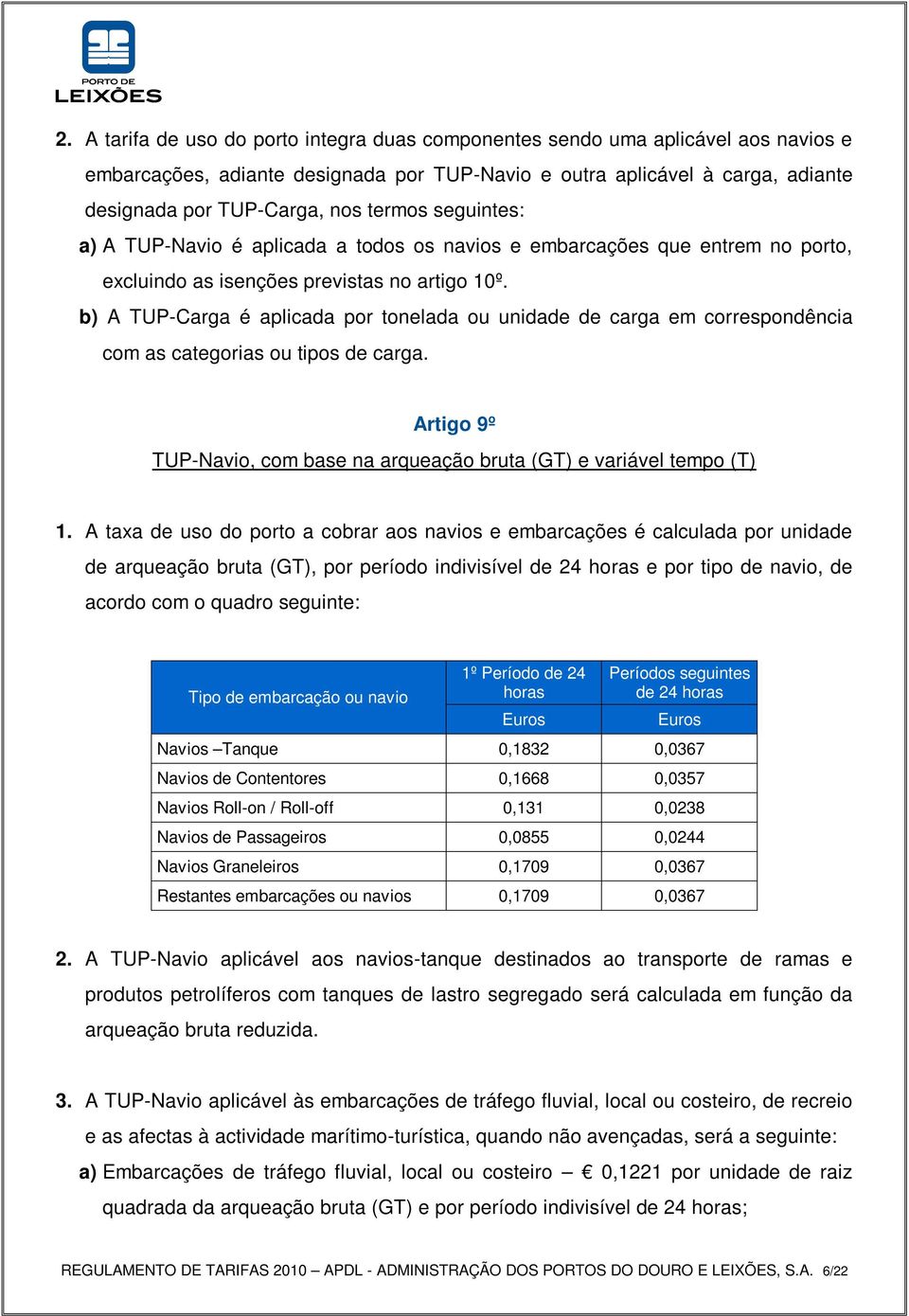 PORTO DE
LEIXÕES

2. A tarifa de uso do porto integra duas componentes sendo uma aplicável aos navios e embarcações, adiante designada por TUP-Navio e outra aplicável à carga, adiante designada por TUP-Carga, nos termos seguintes:

a) A TUP-Navio é aplicada a todos os navios e embarcações que entrem no porto, excluindo as isenções previstas no artigo 10º.

b) A TUP-Carga é aplicada por tonelada ou unidade de carga em correspondência com as categorias ou tipos de carga.

Artigo 9º

TUP-Navio, com base na arqueação bruta (GT) e variável tempo (T)

1. A taxa de uso do porto a cobrar aos navios e embarcações é calculada por unidade de arqueação bruta (GT), por período indivisível de 24 horas e por tipo de navio, de acordo com o quadro seguinte:

| Tipo de embarcação ou navio | 1º Período de 24 horas | Períodos seguintes de 24 horas |
|---|---|---|
| | Euros | Euros |
| Navios –Tanque | 0,1832 | 0,0367 |
| Navios de Contentores | 0,1668 | 0,0357 |
| Navios Roll-on / Roll-off | 0,131 | 0,0238 |
| Navios de Passageiros | 0,0855 | 0,0244 |
| Navios Graneleiros | 0,1709 | 0,0367 |
| Restantes embarcações ou navios | 0,1709 | 0,0367 |

2. A TUP-Navio aplicável aos navios-tanque destinados ao transporte de ramas e produtos petrolíferos com tanques de lastro segregado será calculada em função da arqueação bruta reduzida.

3. A TUP-Navio aplicável às embarcações de tráfego fluvial, local ou costeiro, de recreio e as afectas à actividade marítimo-turística, quando não avençadas, será a seguinte:

a) Embarcações de tráfego fluvial, local ou costeiro – € 0,1221 por unidade de raiz quadrada da arqueação bruta (GT) e por período indivisível de 24 horas;

REGULAMENTO DE TARIFAS 2010 – APDL - ADMINISTRAÇÃO DOS PORTOS DO DOURO E LEIXÕES, S.A. 6/22